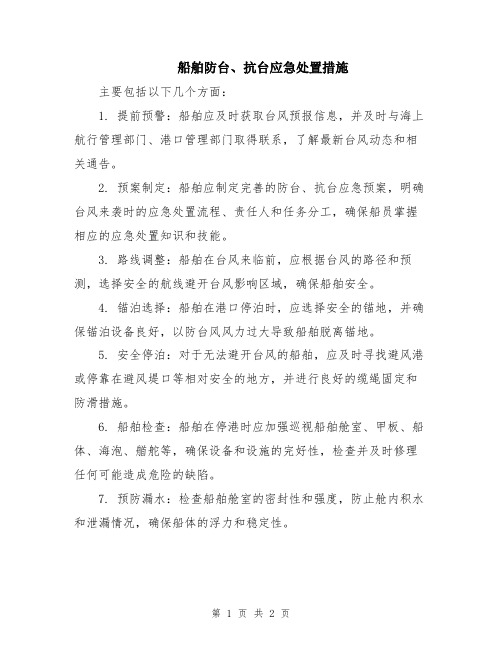 船舶防台、抗台应急处置措施

主要包括以下几个方面：

1. 提前预警：船舶应及时获取台风预报信息，并及时与海上航行管理部门、港口管理部门取得联系，了解最新台风动态和相关通告。

2. 预案制定：船舶应制定完善的防台、抗台应急预案，明确台风来袭时的应急处置流程、责任人和任务分工，确保船员掌握相应的应急处置知识和技能。

3. 路线调整：船舶在台风来临前，应根据台风的路径和预测，选择安全的航线避开台风影响区域，确保船舶安全。

4. 锚泊选择：船舶在港口停泊时，应选择安全的锚地，并确保锚泊设备良好，以防台风风力过大导致船舶脱离锚地。

5. 安全停泊：对于无法避开台风的船舶，应及时寻找避风港或停靠在避风堤口等相对安全的地方，并进行良好的缆绳固定和防滑措施。

6. 船舶检查：船舶在停港时应加强巡视船舶舱室、甲板、船体、海泡、艏舵等，确保设备和设施的完好性，检查并及时修理任何可能造成危险的缺陷。

7. 预防漏水：检查船舶舱室的密封性和强度，防止舱内积水和泄漏情况，确保船体的浮力和稳定性。

第 1 页 共 2 页